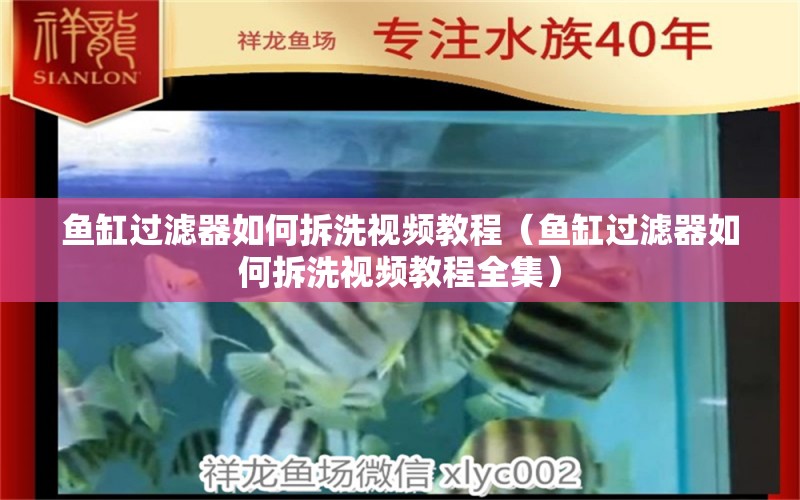 祥龍
SIANLON

祥龙鱼场 专注水族40年

鱼缸过滤器如何拆洗视频教程（鱼缸过滤器如何拆洗视频教程全集）

祥龙鱼场微信 xlyc002